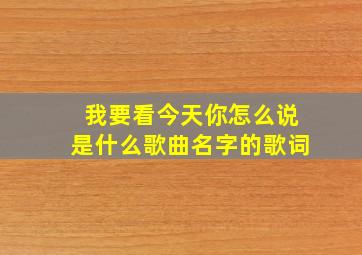 我要看今天你怎么说
是什么歌曲名字的歌词